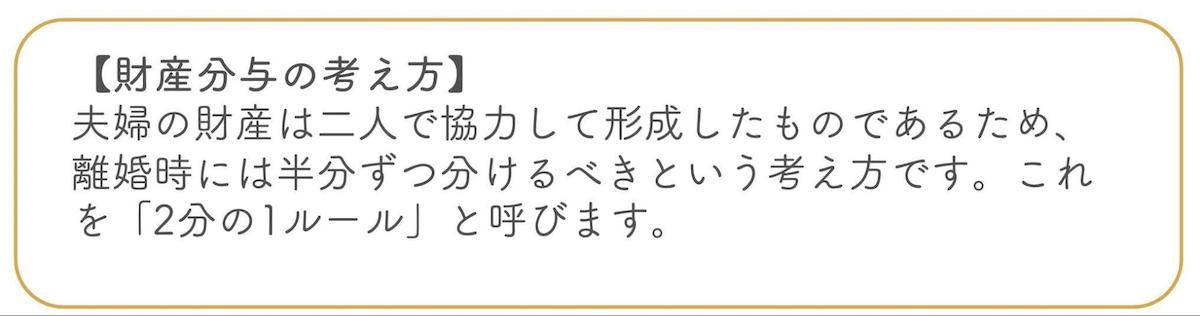 【財産分与の考え方】
夫婦の財産は二人で協力して形成したものであるため、離婚時には半分ずつ分けるべきという考え方です。これを「2分の1ルール」と呼びます。